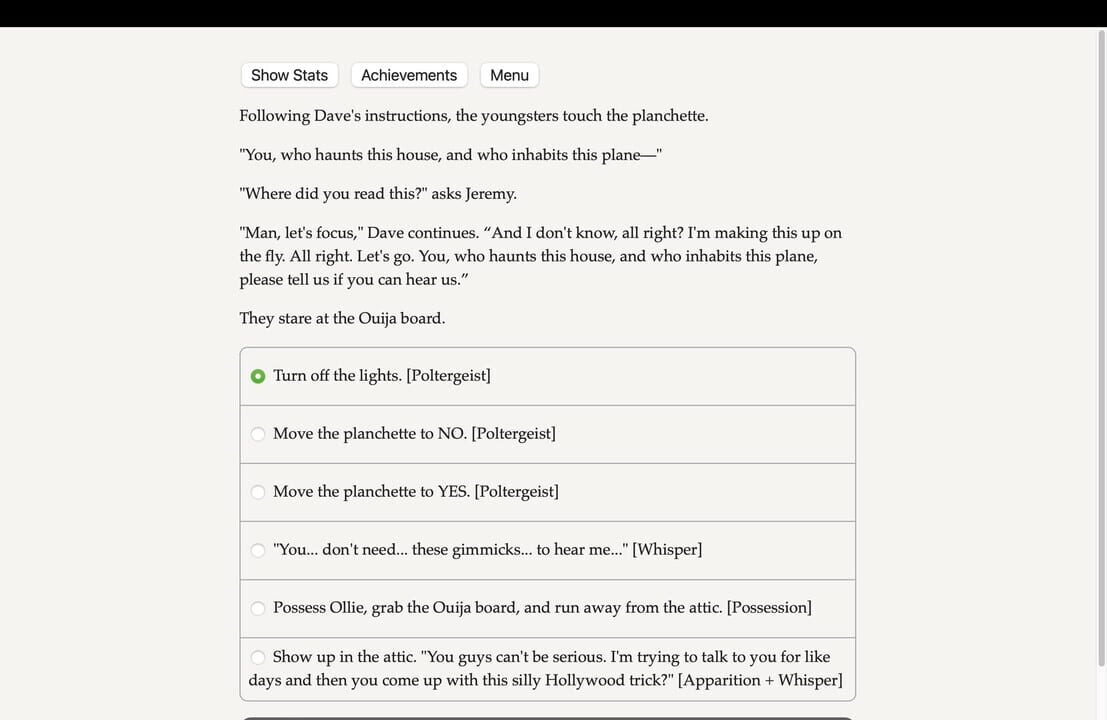 Show Stats Achievements Menu

Following Dave's instructions, the youngsters touch the planchette.

"You, who haunts this house, and who inhabits this plane—"

"Where did you read this?" asks Jeremy.

"Man, let's focus," Dave continues. “And I don't know, all right? I'm making this up on the fly. All right. Let's go. You, who haunts this house, and who inhabits this plane, please tell us if you can hear us.”

They stare at the Ouija board.

Turn off the lights. [Poltergeist]

Move the planchette to NO. [Poltergeist]

Move the planchette to YES. [Poltergeist]

"You... don't need... these gimmicks... to hear me..." [Whisper]

Possess Ollie, grab the Ouija board, and run away from the attic. [Possession]

Show up in the attic. "You guys can't be serious. I'm trying to talk to you for like days and then you come up with this silly Hollywood trick?" [Apparition + Whisper]